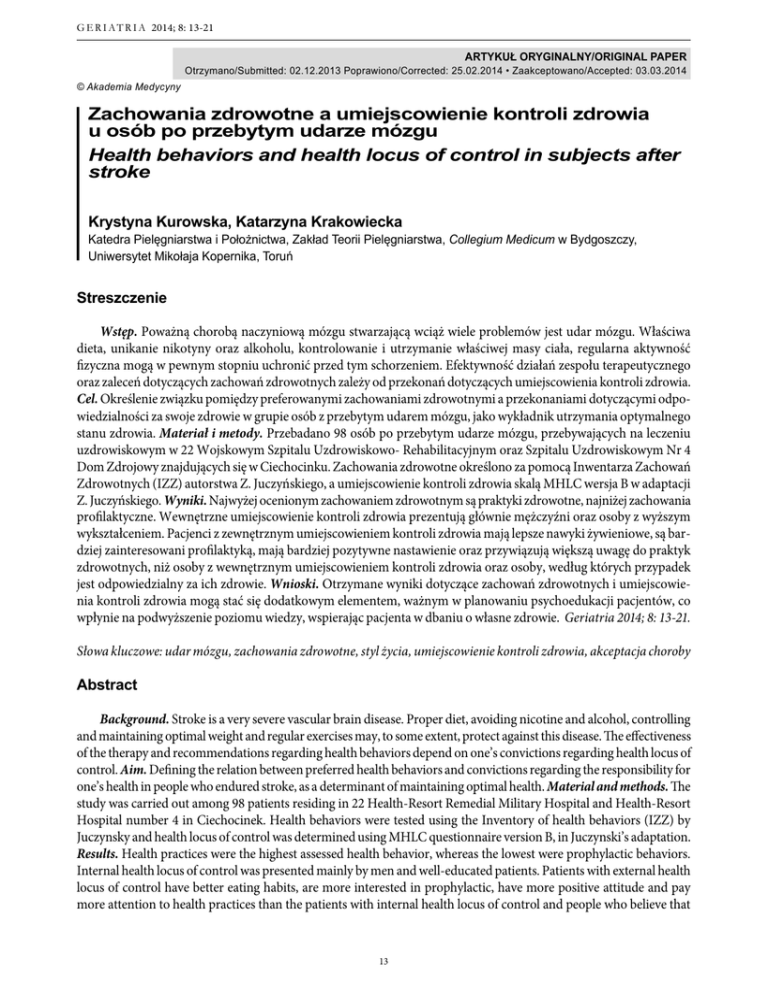 GERIATRIA 2014; 8: 13-21

ARTYKUŁ ORYGINALNY/ORIGINAL PAPER
Otrzymano/Submitted: 02.12.2013 Poprawiono/Corrected: 25.02.2014 • Zaakceptowano/Accepted: 03.03.2014

© Akademia Medycyny

Zachowania zdrowotne a umiejscowienie kontroli zdrowia u osób po przebytym udarze mózgu
Health behaviors and health locus of control in subjects after stroke

Krystyna Kurowska, Katarzyna Krakowiecka
Katedra Pielęgniarstwa i Położnictwa, Zakład Teorii Pielęgniarstwa, Collegium Medicum w Bydgoszczy, Uniwersytet Mikołaja Kopernika, Toruń

Streszczenie

Wstęp. Poważną chorobą naczyniową mózgu stwarzającą wciąż wiele problemów jest udar mózgu. Właściwa dieta, unikanie nikotyny oraz alkoholu, kontrolowanie i utrzymanie właściwej masy ciała, regularna aktywność fizyczna mogą w pewnym stopniu uchronić przed tym schorzeniem. Efektywność działań zespołu terapeutycznego oraz zaleceń dotyczących zachowań zdrowotnych zależy od przekonań dotyczących umiejscowienia kontroli zdrowia. Cel. Określenie związku pomiędzy preferowanymi zachowaniami zdrowotnymi a przekonaniami dotyczącymi odpowiedzialności za swoje zdrowie w grupie osób z przebytym udarem mózgu, jako wykładnik utrzymania optymalnego stanu zdrowia. Materiał i metody. Przebadano 98 osób po przebytym udarze mózgu, przebywających na leczeniu uzdrowiskowym w 22 Wojskowym Szpitalu Uzdrowiskowo- Rehabilitacyjnym oraz Szpitalu Uzdrowiskowym Nr 4 Dom Zdrojowy znajdujących się w Ciechocinku. Zachowania zdrowotne określono za pomocą Inwentarza Zachowań Zdrowotnych (IZZ) autorstwa Z. Juczyńskiego, a umiejscowienie kontroli zdrowia skalą MHLC wersja B w adaptacji Z. Juczyńskiego. Wyniki. Najwyżej ocenionym zachowaniem zdrowotnym są praktyki zdrowotne, najniżej zachowania profilaktyczne. Wewnętrzne umiejscowienie kontroli zdrowia prezentują głównie mężczyźni oraz osoby z wyższym wykształceniem. Pacjenci z zewnętrznym umiejscowieniem kontroli zdrowia mają lepsze nawyki żywieniowe, są bardziej zainteresowani profilaktyką, mają bardziej pozytywne nastawienie oraz przywiązują większą uwagę do praktyk zdrowotnych, niż osoby z wewnętrznym umiejscowieniem kontroli zdrowia oraz osoby, według których przypadek jest odpowiedzialny za ich zdrowie. Wnioski. Otrzymane wyniki dotyczące zachowań zdrowotnych i umiejscowienia kontroli zdrowia mogą stać się dodatkowym elementem, ważnym w planowaniu psychoedukacji pacjentów, co wpłynie na podwyższenie poziomu wiedzy, wspierając pacjenta w dbaniu o własne zdrowie. Geriatria 2014; 8: 13-21.

Słowa kluczowe: udar mózgu, zachowania zdrowotne, styl życia, umiejscowienie kontroli zdrowia, akceptacja choroby

Abstract

Background. Stroke is a very severe vascular brain disease. Proper diet, avoiding nicotine and alcohol, controlling and maintaining optimal weight and regular exercises may, to some extent, protect against this disease. The effectiveness of the therapy and recommendations regarding health behaviors depend on one's convictions regarding health locus of control. Aim. Defining the relation between preferred health behaviors and convictions regarding the responsibility for one's health in people who endured stroke, as a determinant of maintaining optimal health. Material and methods. The study was carried out among 98 patients residing in 22 Health-Resort Remedial Military Hospital and Health-Resort Hospital number 4 in Ciechocinek. Health behaviors were tested using the Inventory of health behaviors (IZZ) by Juczynsky and health locus of control was determined using MHLC questionnaire version B, in Juczynski's adaptation. Results. Health practices were the highest assessed health behavior, whereas the lowest were prophylactic behaviors. Internal health locus of control was presented mainly by men and well-educated patients. Patients with external health locus of control have better eating habits, are more interested in prophylactic, have more positive attitude and pay more attention to health practices than the patients with internal health locus of control and people who believe that

13